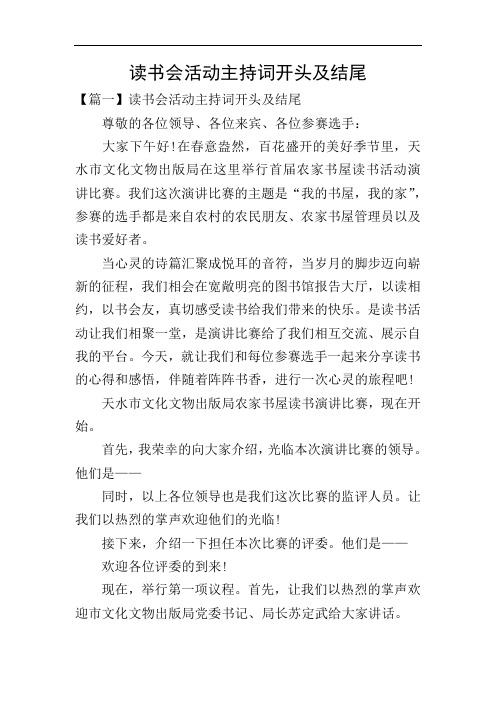 读书会活动主持词开头及结尾

【篇一】读书会活动主持词开头及结尾

尊敬的各位领导、各位来宾、各位参赛选手：

大家下午好!在春意盎然，百花盛开的美好季节里，天水市文化文物出版局在这里举行首届农家书屋读书活动演讲比赛。我们这次演讲比赛的主题是“我的书屋，我的家”，参赛的选手都是来自农村的农民朋友、农家书屋管理员以及读书爱好者。

当心灵的诗篇汇聚成悦耳的音符，当岁月的脚步迈向崭新的征程，我们相会在宽敞明亮的图书馆报告大厅，以读相约，以书会友，真切感受读书给我们带来的快乐。是读书活动让我们相聚一堂，是演讲比赛给了我们相互交流、展示自我的平台。今天，就让我们和每位参赛选手一起来分享读书的心得和感悟，伴随着阵阵书香，进行一次心灵的旅程吧!

天水市文化文物出版局农家书屋读书演讲比赛，现在开始。

首先，我荣幸的向大家介绍，光临本次演讲比赛的领导。他们是——

同时，以上各位领导也是我们这次比赛的监评人员。让我们以热烈的掌声欢迎他们的光临!

接下来，介绍一下担任本次比赛的评委。他们是——

欢迎各位评委的到来!

现在，举行第一项议程。首先，让我们以热烈的掌声欢迎市文化文物出版局党委书记、局长苏定武给大家讲话。